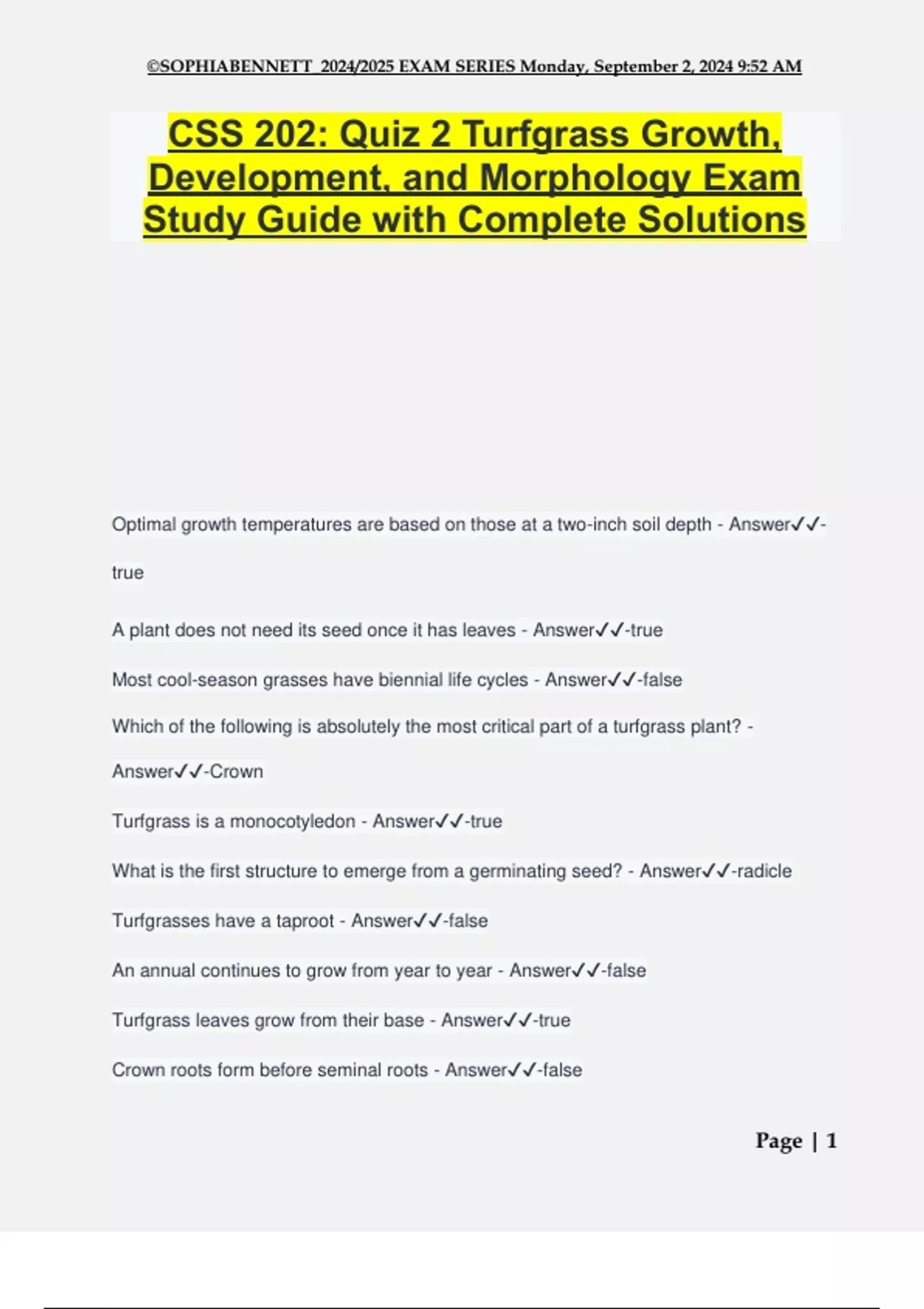 ©SOPHIABENNETT 2024/2025 EXAM SERIES Monday, September 2, 2024 9:52 AM

CSS 202: Quiz 2 Turfgrass Growth, Development, and Morphology Exam Study Guide with Complete Solutions

Optimal growth temperatures are based on those at a two-inch soil depth - Answer✓✓-true

A plant does not need its seed once it has leaves - Answer✓✓-true

Most cool-season grasses have biennial life cycles - Answer✓✓-false

Which of the following is absolutely the most critical part of a turfgrass plant? - Answer✓✓-Crown

Turfgrass is a monocotyledon - Answer✓✓-true

What is the first structure to emerge from a germinating seed? - Answer✓✓-radicle

Turfgrasses have a taproot - Answer✓✓-false

An annual continues to grow from year to year - Answer✓✓-false

Turfgrass leaves grow from their base - Answer✓✓-true

Crown roots form before seminal roots - Answer✓✓-false

Page | 1